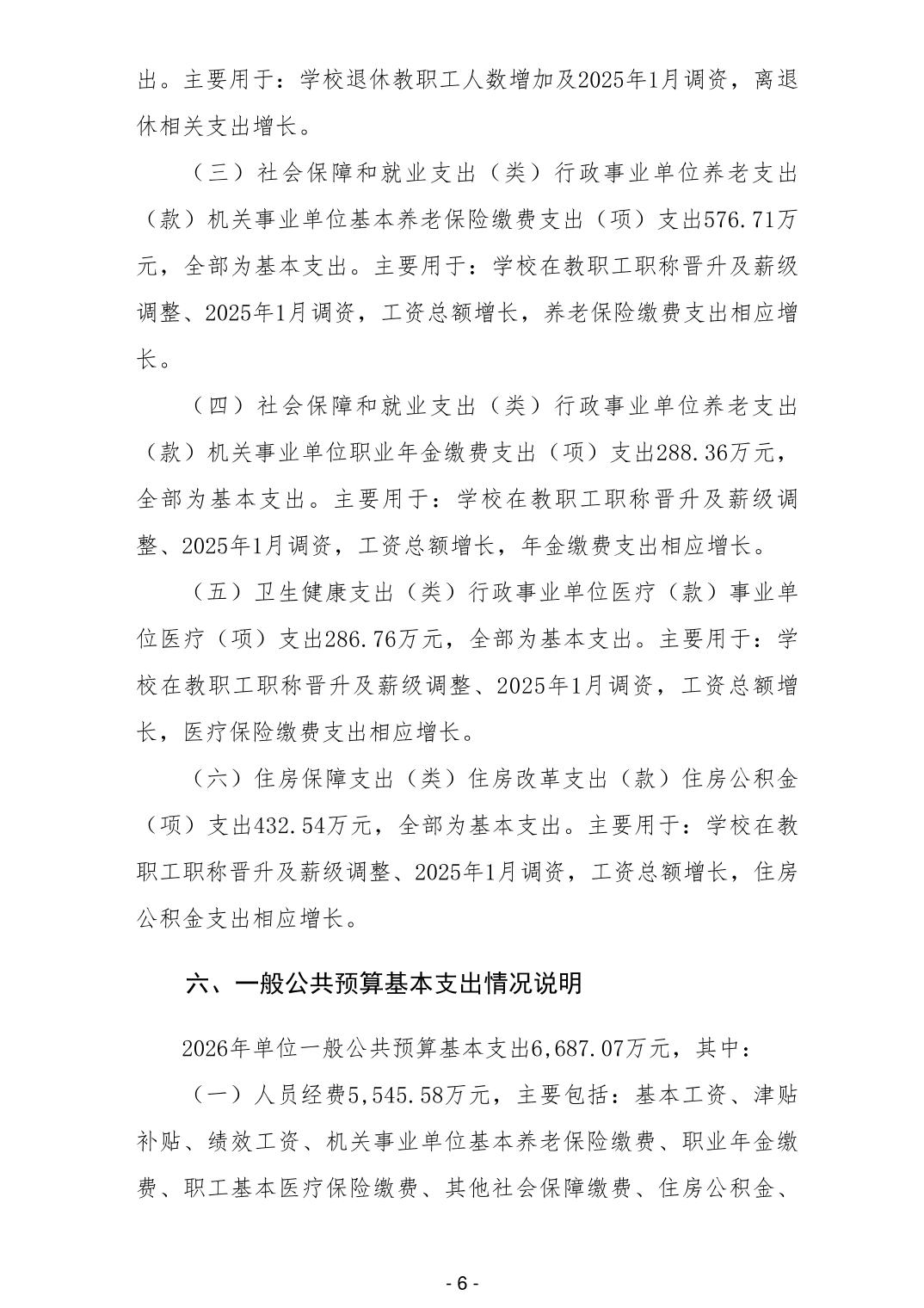 出。主要用于：学校退休教职工人数增加及2025年1月调资，离退休相关支出增长。

（三）社会保障和就业支出（类）行政事业单位养老支出（款）机关事业单位基本养老保险缴费支出（项）支出576.71万元，全部为基本支出。主要用于：学校在教职工职称晋升及薪级调整、2025年1月调资，工资总额增长，养老保险缴费支出相应增长。

（四）社会保障和就业支出（类）行政事业单位养老支出（款）机关事业单位职业年金缴费支出（项）支出288.36万元，全部为基本支出。主要用于：学校在教职工职称晋升及薪级调整、2025年1月调资，工资总额增长，年金缴费支出相应增长。

（五）卫生健康支出（类）行政事业单位医疗（款）事业单位医疗（项）支出286.76万元，全部为基本支出。主要用于：学校在教职工职称晋升及薪级调整、2025年1月调资，工资总额增长，医疗保险缴费支出相应增长。

（六）住房保障支出（类）住房改革支出（款）住房公积金（项）支出432.54万元，全部为基本支出。主要用于：学校在教职工职称晋升及薪级调整、2025年1月调资，工资总额增长，住房公积金支出相应增长。

六、一般公共预算基本支出情况说明

2026年单位一般公共预算基本支出6,687.07万元，其中：

（一）人员经费5,545.58万元，主要包括：基本工资、津贴补贴、绩效工资、机关事业单位基本养老保险缴费、职业年金缴费、职工基本医疗保险缴费、其他社会保障缴费、住房公积金、

- 6 -